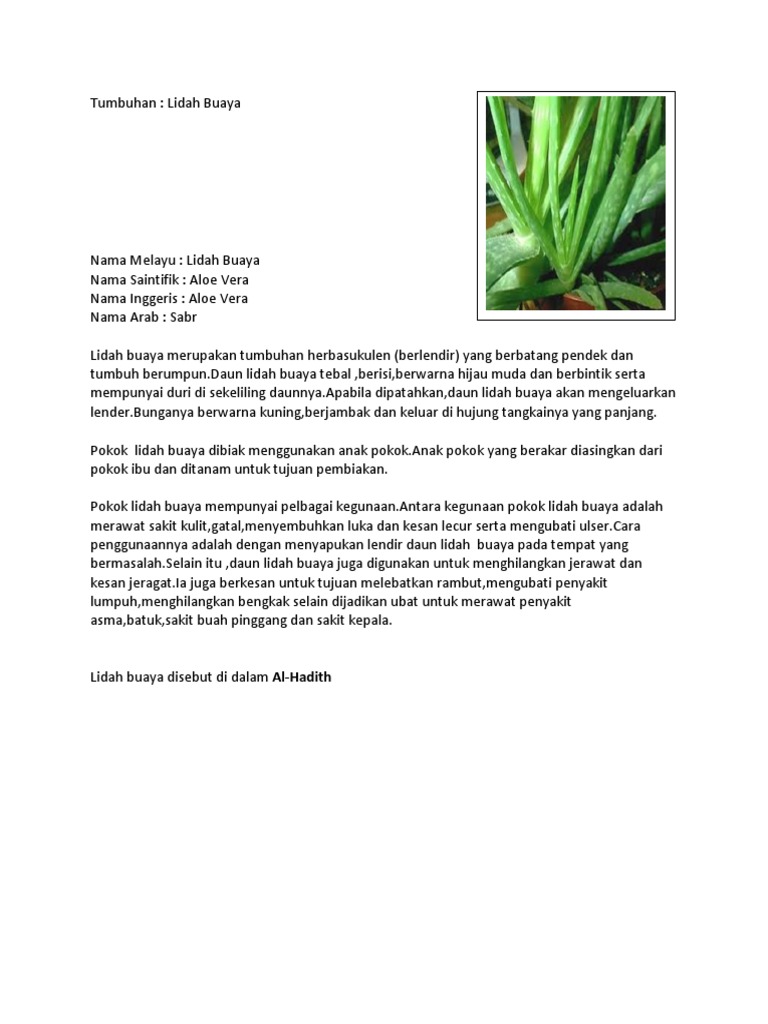 Tumbuhan : Lidah Buaya

Nama Melayu : Lidah Buaya
Nama Saintifik : Aloe Vera
Nama Inggeris : Aloe Vera
Nama Arab : Sabr

Lidah buaya merupakan tumbuhan herbasukulen (berlendir) yang berbatang pendek dan tumbuh berumpun.Daun lidah buaya tebal ,berisi,berwarna hijau muda dan berbintik serta mempunyai duri di sekeliling daunnya.Apabila dipatahkan,daun lidah buaya akan mengeluarkan lender.Bunganya berwarna kuning,berjambak dan keluar di hujung tangkainya yang panjang.

Pokok lidah buaya dibiak menggunakan anak pokok.Anak pokok yang berakar diasingkan dari pokok ibu dan ditanam untuk tujuan pembiakan.

Pokok lidah buaya mempunyai pelbagai kegunaan.Antara kegunaan pokok lidah buaya adalah merawat sakit kulit,gatal,menyembuhkan luka dan kesan lecur serta mengubati ulser.Cara penggunaannya adalah dengan menyapukan lendir daun lidah buaya pada tempat yang bermasalah.Selain itu ,daun lidah buaya juga digunakan untuk menghilangkan jerawat dan kesan jeragat.Ia juga berkesan untuk tujuan melebatkan rambut,mengubati penyakit lumpuh,menghilangkan bengkak selain dijadikan ubat untuk merawat penyakit asma,batuk,sakit buah pinggang dan sakit kepala.

Lidah buaya disebut di dalam Al-Hadith